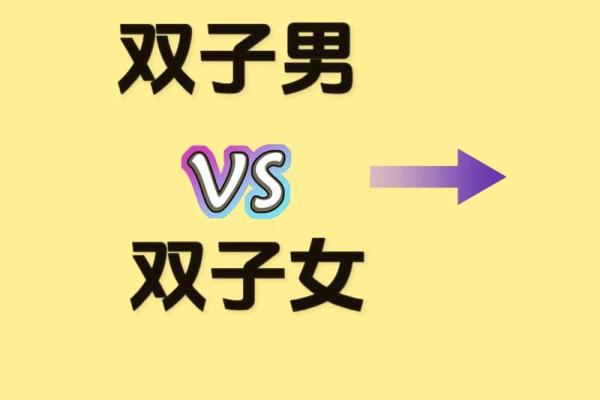 双子男

VS

双子女